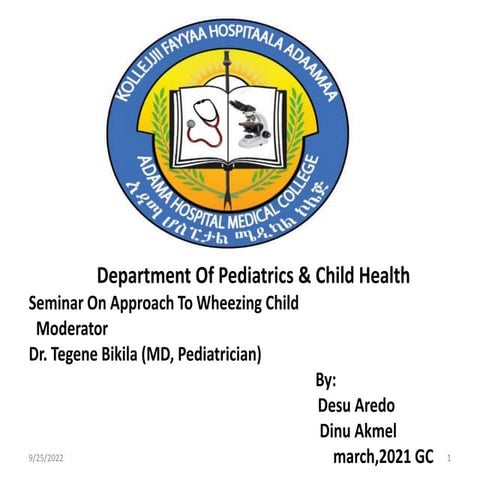 KOLLEJJII FAYYAA HOSPITAALA ADAAMAA

ADAMA HOSPITAL MEDICAL COLLEGE

አዳማ ሆስፒታል ሜዲካል ኮሌጅ

Department Of Pediatrics & Child Health

Seminar On Approach To Wheezing Child

Moderator

Dr. Tegene Bikila (MD, Pediatrician)

By:

Desu Aredo

Dinu Akmel

march,2021 GC

9/25/2022

1